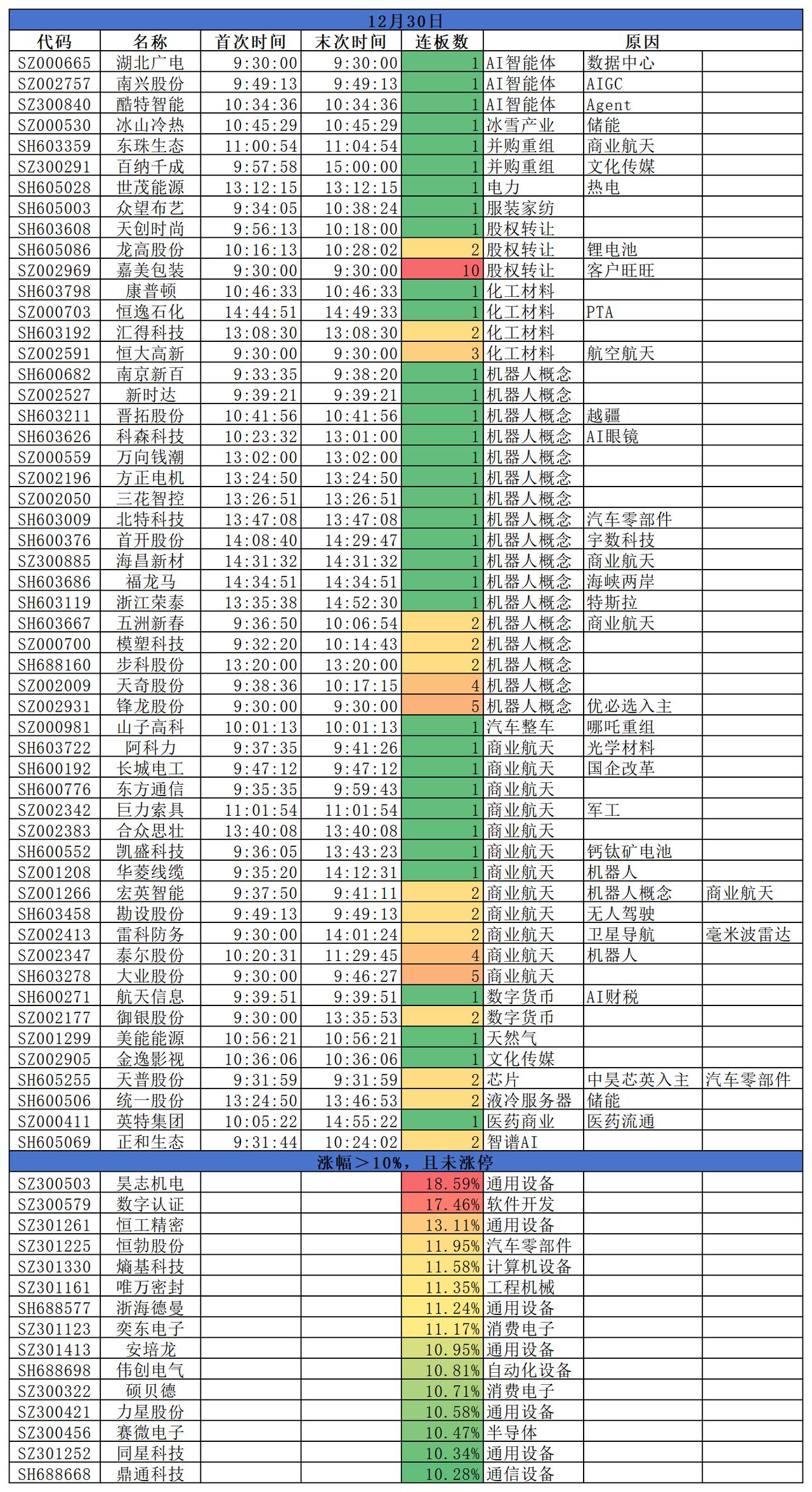 12月30日

| 代码 | 名称 | 首次时间 | 末次时间 | 连板数 | 原因 | | |
|---|---|---|---|---|---|---|---|
| SZ000665 | 湖北广电 | 9:30:00 | 9:30:00 | 1 | AI智能体 | 数据中心 | |
| SZ002757 | 南兴股份 | 9:49:13 | 9:49:13 | 1 | AI智能体 | AIGC | |
| SZ300840 | 酷特智能 | 10:34:36 | 10:34:36 | 1 | AI智能体 | Agent | |
| SZ000530 | 冰山冷热 | 10:45:29 | 10:45:29 | 1 | 冰雪产业 | 储能 | |
| SH603359 | 东珠生态 | 11:00:54 | 11:04:54 | 1 | 并购重组 | 商业航天 | |
| SZ300291 | 百纳千成 | 9:57:58 | 15:00:00 | 1 | 并购重组 | 文化传媒 | |
| SH605028 | 世茂能源 | 13:12:15 | 13:12:15 | 1 | 电力 | 热电 | |
| SH605003 | 众望布艺 | 9:34:05 | 10:38:24 | 1 | 服装家纺 | | |
| SH603608 | 天创时尚 | 9:56:13 | 10:18:00 | 1 | 股权转让 | | |
| SH605086 | 龙高股份 | 10:16:13 | 10:28:02 | 2 | 股权转让 | 锂电池 | |
| SZ002969 | 嘉美包装 | 9:30:00 | 9:30:00 | 10 | 股权转让 | 客户旺旺 | |
| SH603798 | 康普顿 | 10:46:33 | 10:46:33 | 1 | 化工材料 | | |
| SZ000703 | 恒逸石化 | 14:44:51 | 14:49:33 | 1 | 化工材料 | PTA | |
| SH603192 | 汇得科技 | 13:08:30 | 13:08:30 | 2 | 化工材料 | | |
| SZ002591 | 恒大高新 | 9:30:00 | 9:30:00 | 3 | 化工材料 | 航空航天 | |
| SH600682 | 南京新百 | 9:33:35 | 9:38:20 | 1 | 机器人概念 | | |
| SZ002527 | 新时达 | 9:39:21 | 9:39:21 | 1 | 机器人概念 | | |
| SH603211 | 晋拓股份 | 10:41:56 | 10:41:56 | 1 | 机器人概念 | 越疆 | |
| SH603626 | 科森科技 | 10:23:32 | 13:01:00 | 1 | 机器人概念 | AI眼镜 | |
| SZ000559 | 万向钱潮 | 13:02:00 | 13:02:00 | 1 | 机器人概念 | | |
| SZ002196 | 方正电机 | 13:24:50 | 13:24:50 | 1 | 机器人概念 | | |
| SZ002050 | 三花智控 | 13:26:51 | 13:26:51 | 1 | 机器人概念 | | |
| SH603009 | 北特科技 | 13:47:08 | 13:47:08 | 1 | 机器人概念 | 汽车零部件 | |
| SH600376 | 首开股份 | 14:08:40 | 14:29:47 | 1 | 机器人概念 | 宇数科技 | |
| SZ300885 | 海昌新材 | 14:31:32 | 14:31:32 | 1 | 机器人概念 | 商业航天 | |
| SH603686 | 福龙马 | 14:34:51 | 14:34:51 | 1 | 机器人概念 | 海峡两岸 | |
| SH603119 | 浙江荣泰 | 13:35:38 | 14:52:30 | 1 | 机器人概念 | 特斯拉 | |
| SH603667 | 五洲新春 | 9:36:50 | 10:06:54 | 2 | 机器人概念 | 商业航天 | |
| SZ000700 | 模塑科技 | 9:32:20 | 10:14:43 | 2 | 机器人概念 | | |
| SH688160 | 步科股份 | 13:20:00 | 13:20:00 | 2 | 机器人概念 | | |
| SZ002009 | 天奇股份 | 9:38:36 | 10:17:15 | 4 | 机器人概念 | | |
| SZ002931 | 锋龙股份 | 9:30:00 | 9:30:00 | 5 | 机器人概念 | 优必选入主 | |
| SZ000981 | 山子高科 | 10:01:13 | 10:01:13 | 1 | 汽车整车 | 哪吒重组 | |
| SH603722 | 阿科力 | 9:37:35 | 9:41:26 | 1 | 商业航天 | 光学材料 | |
| SH600192 | 长城电工 | 9:47:12 | 9:47:12 | 1 | 商业航天 | 国企改革 | |
| SH600776 | 东方通信 | 9:35:35 | 9:59:43 | 1 | 商业航天 | | |
| SZ002342 | 巨力索具 | 11:01:54 | 11:01:54 | 1 | 商业航天 | 军工 | |
| SZ002383 | 合众思壮 | 13:40:08 | 13:40:08 | 1 | 商业航天 | | |
| SH600552 | 凯盛科技 | 9:36:05 | 13:43:23 | 1 | 商业航天 | 钙钛矿电池 | |
| SZ001208 | 华菱线缆 | 9:35:20 | 14:12:31 | 1 | 商业航天 | 机器人 | |
| SZ001266 | 宏英智能 | 9:37:50 | 9:41:11 | 2 | 商业航天 | 机器人概念 | 商业航天 |
| SH603458 | 勘设股份 | 9:49:13 | 9:49:13 | 2 | 商业航天 | 无人驾驶 | |
| SZ002413 | 雷科防务 | 9:30:00 | 14:01:24 | 2 | 商业航天 | 卫星导航 | 毫米波雷达 |
| SZ002347 | 泰尔股份 | 10:20:31 | 11:29:45 | 4 | 商业航天 | 机器人 | |
| SH603278 | 大业股份 | 9:30:00 | 9:46:27 | 5 | 商业航天 | | |
| SH600271 | 航天信息 | 9:39:51 | 9:39:51 | 1 | 数字货币 | AI财税 | |
| SZ002177 | 御银股份 | 9:30:00 | 13:35:53 | 2 | 数字货币 | | |
| SZ001299 | 美能能源 | 10:56:21 | 10:56:21 | 1 | 天然气 | | |
| SZ002905 | 金逸影视 | 10:36:06 | 10:36:06 | 1 | 文化传媒 | | |
| SH605255 | 天普股份 | 9:31:59 | 9:31:59 | 2 | 芯片 | 中昊芯英入主 | 汽车零部件 |
| SH600506 | 统一股份 | 13:24:50 | 13:46:53 | 2 | 液冷服务器 | 储能 | |
| SZ000411 | 英特集团 | 10:05:22 | 14:55:22 | 1 | 医药商业 | 医药流通 | |
| SH605069 | 正和生态 | 9:31:44 | 10:24:02 | 2 | 智谱AI | | |

涨幅＞10%，且未涨停

| | | | | | | | |
|---|---|---|---|---|---|---|---|
| SZ300503 | 昊志机电 | | | 18.59% | 通用设备 | | |
| SZ300579 | 数字认证 | | | 17.46% | 软件开发 | | |
| SZ301261 | 恒工精密 | | | 13.11% | 通用设备 | | |
| SZ301225 | 恒勃股份 | | | 11.95% | 汽车零部件 | | |
| SZ301330 | 熵基科技 | | | 11.58% | 计算机设备 | | |
| SZ301161 | 唯万密封 | | | 11.35% | 工程机械 | | |
| SH688577 | 浙海德曼 | | | 11.24% | 通用设备 | | |
| SZ301123 | 奕东电子 | | | 11.17% | 消费电子 | | |
| SZ301413 | 安培龙 | | | 10.95% | 通用设备 | | |
| SH688698 | 伟创电气 | | | 10.81% | 自动化设备 | | |
| SZ300322 | 硕贝德 | | | 10.71% | 消费电子 | | |
| SZ300421 | 力星股份 | | | 10.58% | 通用设备 | | |
| SZ300456 | 赛微电子 | | | 10.47% | 半导体 | | |
| SZ301252 | 同星科技 | | | 10.34% | 通用设备 | | |
| SH688668 | 鼎通科技 | | | 10.28% | 通信设备 | | |